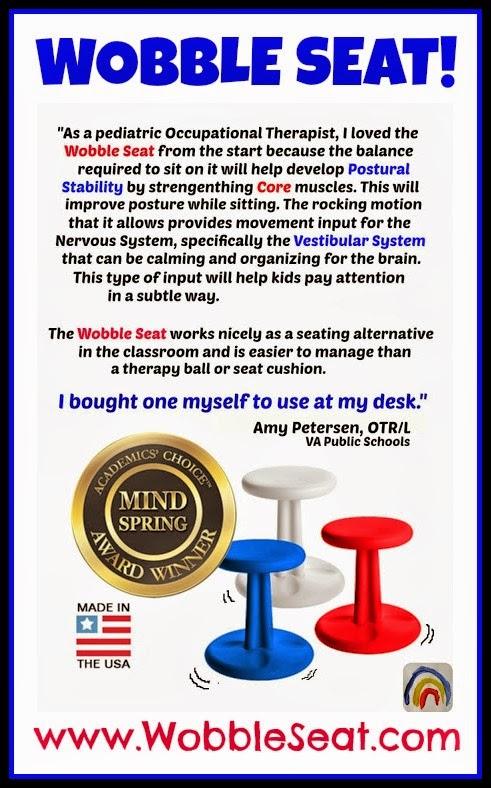 WOBBLE SEAT!

"As a pediatric Occupational Therapist, I loved the Wobble Seat from the start because the balance required to sit on it will help develop Postural Stability by strengenthing Core muscles. This will improve posture while sitting. The rocking motion that it allows provides movement input for the Nervous System, specifically the Vestibular System that can be calming and organizing for the brain. This type of input will help kids pay attention in a subtle way.

The Wobble Seat works nicely as a seating alternative in the classroom and is easier to manage than a therapy ball or seat cushion.

I bought one myself to use at my desk."

Amy Petersen, OTR/L
VA Public Schools

ACADEMICS' CHOICE™
MIND SPRING
AWARD WINNER

MADE IN
THE USA

www.WobbleSeat.com